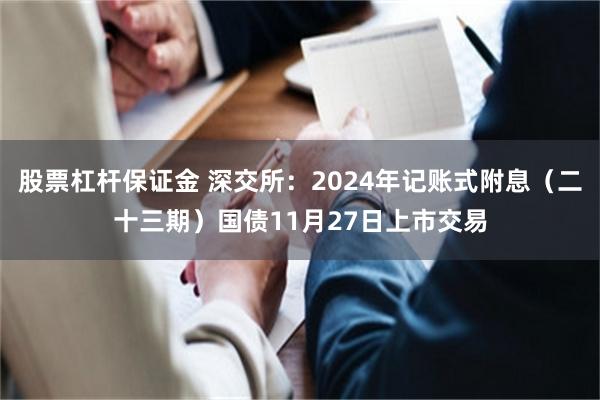 股票杠杆保证金 深交所：2024年记账式附息（二十三期）国债11月27日上市交易